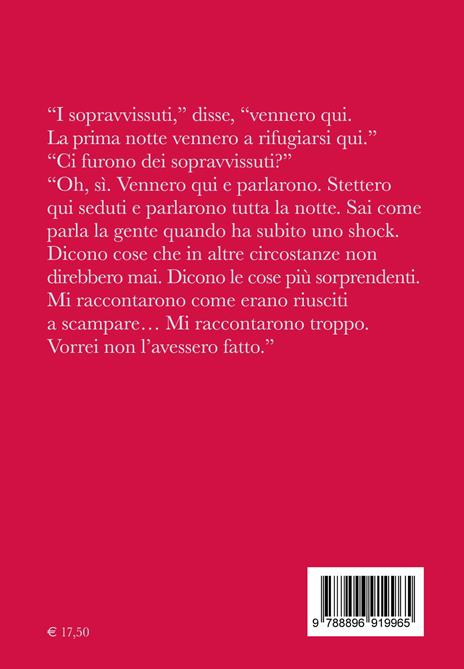 "I sopravvissuti," disse, "vennero qui. La prima notte vennero a rifugiarsi qui."

"Ci furono dei sopravvissuti?"

"Oh, sì. Vennero qui e parlarono. Stettero qui seduti e parlarono tutta la notte. Sai come parla la gente quando ha subito uno shock. Dicono cose che in altre circostanze non direbbero mai. Dicono le cose più sorprendenti. Mi raccontarono come erano riusciti a scampare… Mi raccontarono troppo. Vorrei non l'avessero fatto."

€ 17,50

9 788896 919965